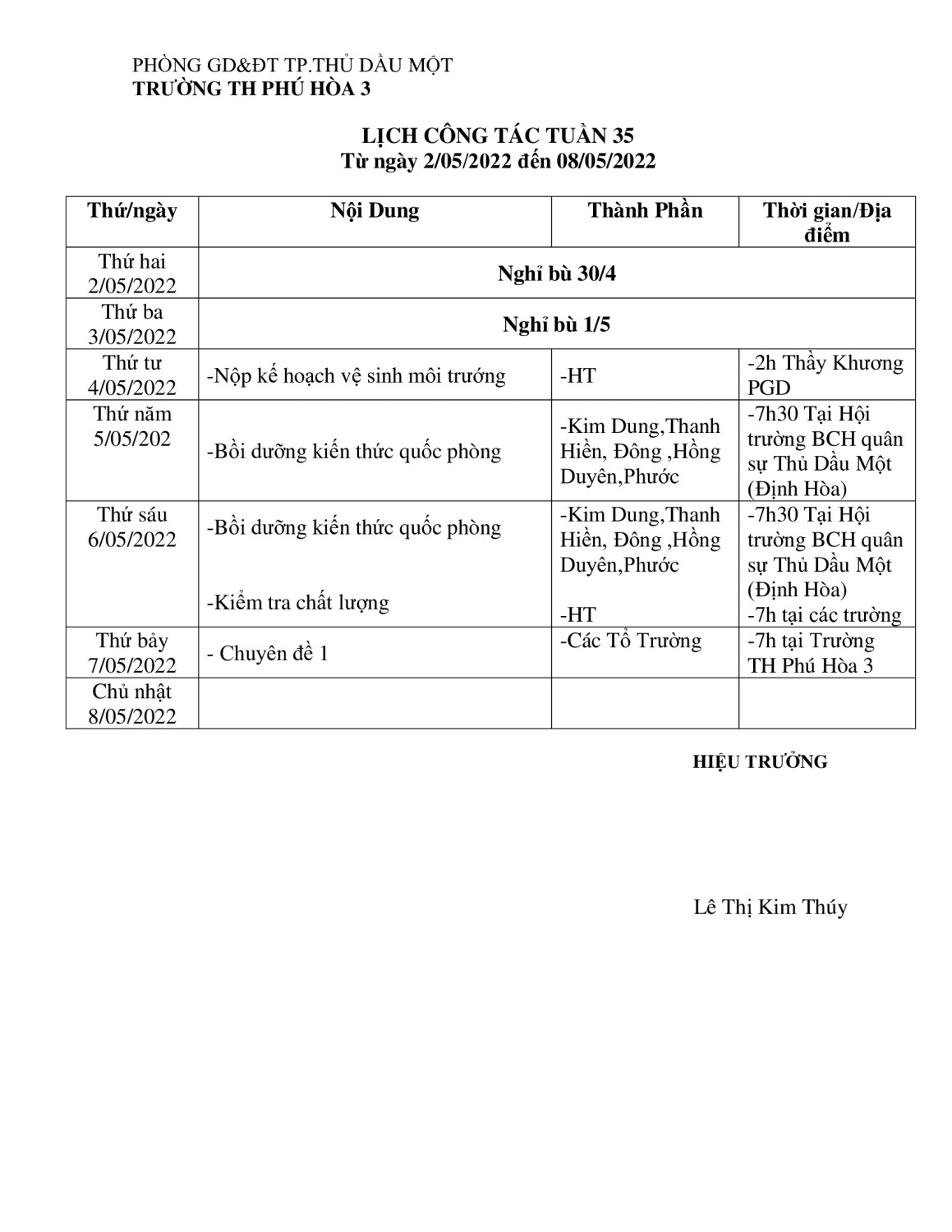 PHÒNG GD&ĐT TP.THỦ DẦU MỘT
TRƯỜNG TH PHÚ HÒA 3

LỊCH CÔNG TÁC TUẦN 35
Từ ngày 2/05/2022 đến 08/05/2022

| Thứ/ngày | Nội Dung | Thành Phần | Thời gian/Địa điểm |
|---|---|---|---|
| Thứ hai 2/05/2022 | Nghỉ bù 30/4 | | |
| Thứ ba 3/05/2022 | Nghỉ bù 1/5 | | |
| Thứ tư 4/05/2022 | -Nộp kế hoạch vệ sinh môi trướng | -HT | -2h Thầy Khương PGD |
| Thứ năm 5/05/202 | -Bồi dưỡng kiến thức quốc phòng | -Kim Dung,Thanh Hiền, Đông ,Hồng Duyên,Phước | -7h30 Tại Hội trường BCH quân sự Thủ Dầu Một (Định Hòa) |
| Thứ sáu 6/05/2022 | -Bồi dưỡng kiến thức quốc phòng -Kiểm tra chất lượng | -Kim Dung,Thanh Hiền, Đông ,Hồng Duyên,Phước -HT | -7h30 Tại Hội trường BCH quân sự Thủ Dầu Một (Định Hòa) -7h tại các trường |
| Thứ bảy 7/05/2022 | - Chuyên đề 1 | -Các Tổ Trường | -7h tại Trường TH Phú Hòa 3 |
| Chủ nhật 8/05/2022 | | | |

HIỆU TRƯỞNG

Lê Thị Kim Thúy